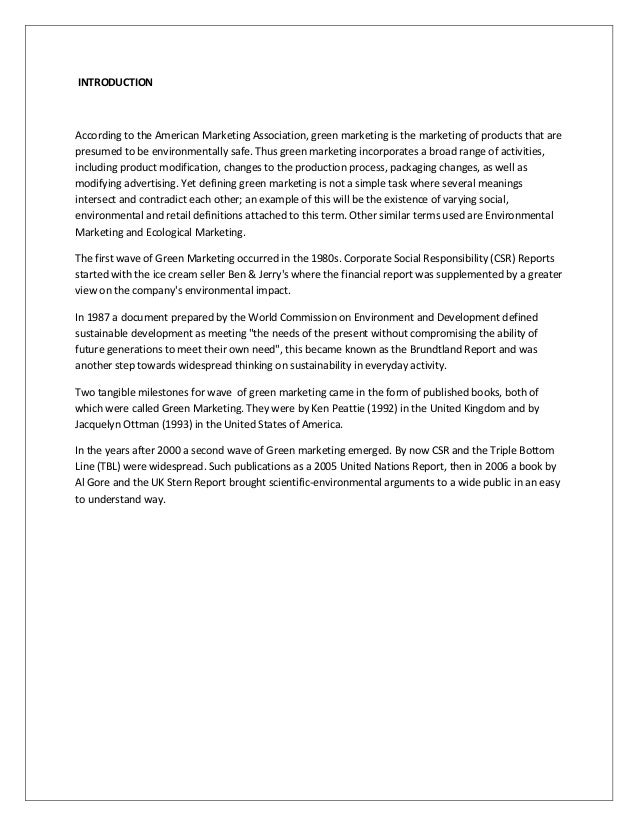 INTRODUCTION

According to the American Marketing Association, green marketing is the marketing of products that are presumed to be environmentally safe. Thus green marketing incorporates a broad range of activities, including product modification, changes to the production process, packaging changes, as well as modifying advertising. Yet defining green marketing is not a simple task where several meanings intersect and contradict each other; an example of this will be the existence of varying social, environmental and retail definitions attached to this term. Other similar terms used are Environmental Marketing and Ecological Marketing.

The first wave of Green Marketing occurred in the 1980s. Corporate Social Responsibility (CSR) Reports started with the ice cream seller Ben & Jerry's where the financial report was supplemented by a greater view on the company's environmental impact.

In 1987 a document prepared by the World Commission on Environment and Development defined sustainable development as meeting "the needs of the present without compromising the ability of future generations to meet their own need", this became known as the Brundtland Report and was another step towards widespread thinking on sustainability in everyday activity.

Two tangible milestones for wave of green marketing came in the form of published books, both of which were called Green Marketing. They were by Ken Peattie (1992) in the United Kingdom and by Jacquelyn Ottman (1993) in the United States of America.

In the years after 2000 a second wave of Green marketing emerged. By now CSR and the Triple Bottom Line (TBL) were widespread. Such publications as a 2005 United Nations Report, then in 2006 a book by Al Gore and the UK Stern Report brought scientific-environmental arguments to a wide public in an easy to understand way.